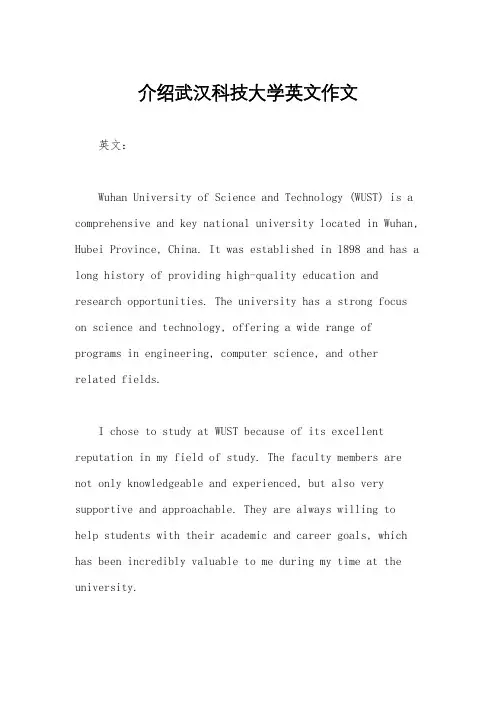 介绍武汉科技大学英文作文

英文：

Wuhan University of Science and Technology (WUST) is a comprehensive and key national university located in Wuhan, Hubei Province, China. It was established in 1898 and has a long history of providing high-quality education and research opportunities. The university has a strong focus on science and technology, offering a wide range of programs in engineering, computer science, and other related fields.

I chose to study at WUST because of its excellent reputation in my field of study. The faculty members are not only knowledgeable and experienced, but also very supportive and approachable. They are always willing to help students with their academic and career goals, which has been incredibly valuable to me during my time at the university.